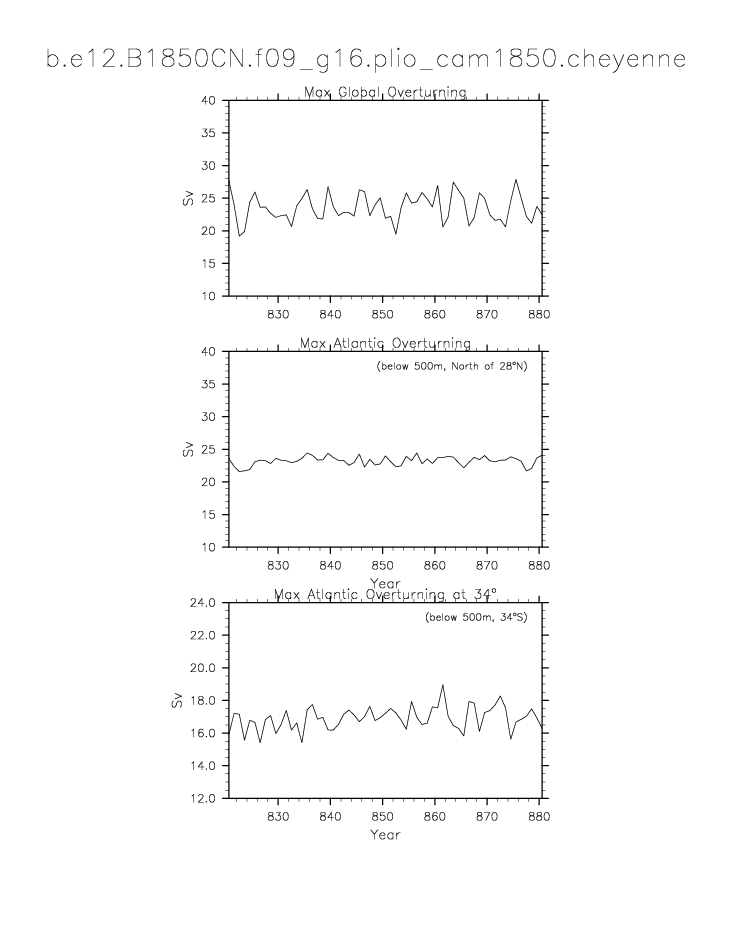 b.e12.B1850CN.f09_g16.plio_cam1850.cheyenne

Max Global Overturning

40
35
30
25
20
15
10

Sv

830 840 850 860 870 880

Max Atlantic Overturning

(below 500m, North of 28°N)

40
35
30
25
20
15
10

Sv

830 840 850 860 870 880

Year

Max Atlantic Overturning at 34°

(below 500m, 34°S)

24.0
22.0
20.0
18.0
16.0
14.0
12.0

Sv

830 840 850 860 870 880

Year